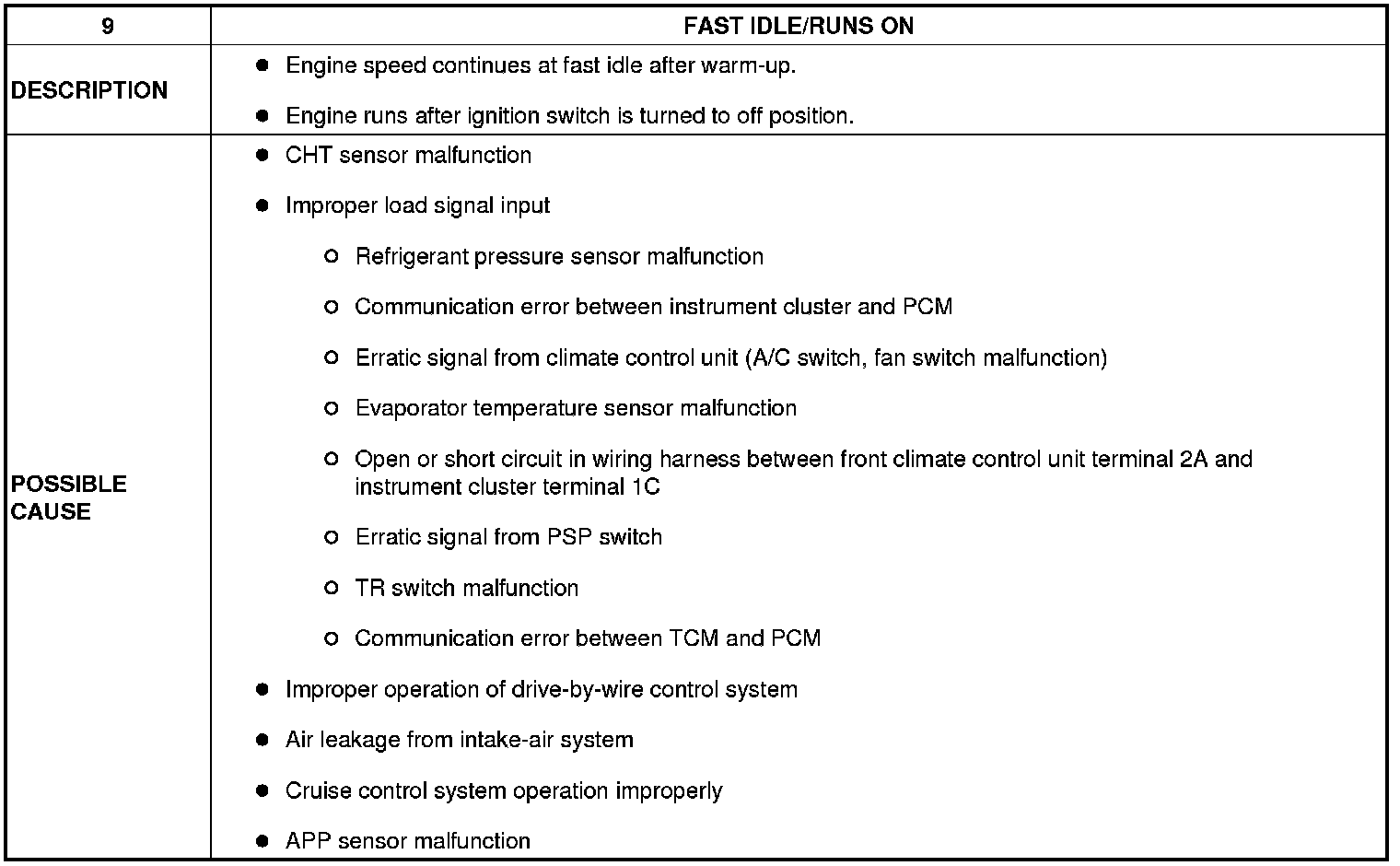 | 9 | FAST IDLE/RUNS ON |
|---|---|
| DESCRIPTION | ● Engine speed continues at fast idle after warm-up. ● Engine runs after ignition switch is turned to off position. |
| POSSIBLE CAUSE | ● CHT sensor malfunction ● Improper load signal input ○ Refrigerant pressure sensor malfunction ○ Communication error between instrument cluster and PCM ○ Erratic signal from climate control unit (A/C switch, fan switch malfunction) ○ Evaporator temperature sensor malfunction ○ Open or short circuit in wiring harness between front climate control unit terminal 2A and instrument cluster terminal 1C ○ Erratic signal from PSP switch ○ TR switch malfunction ○ Communication error between TCM and PCM ● Improper operation of drive-by-wire control system ● Air leakage from intake-air system ● Cruise control system operation improperly ● APP sensor malfunction |